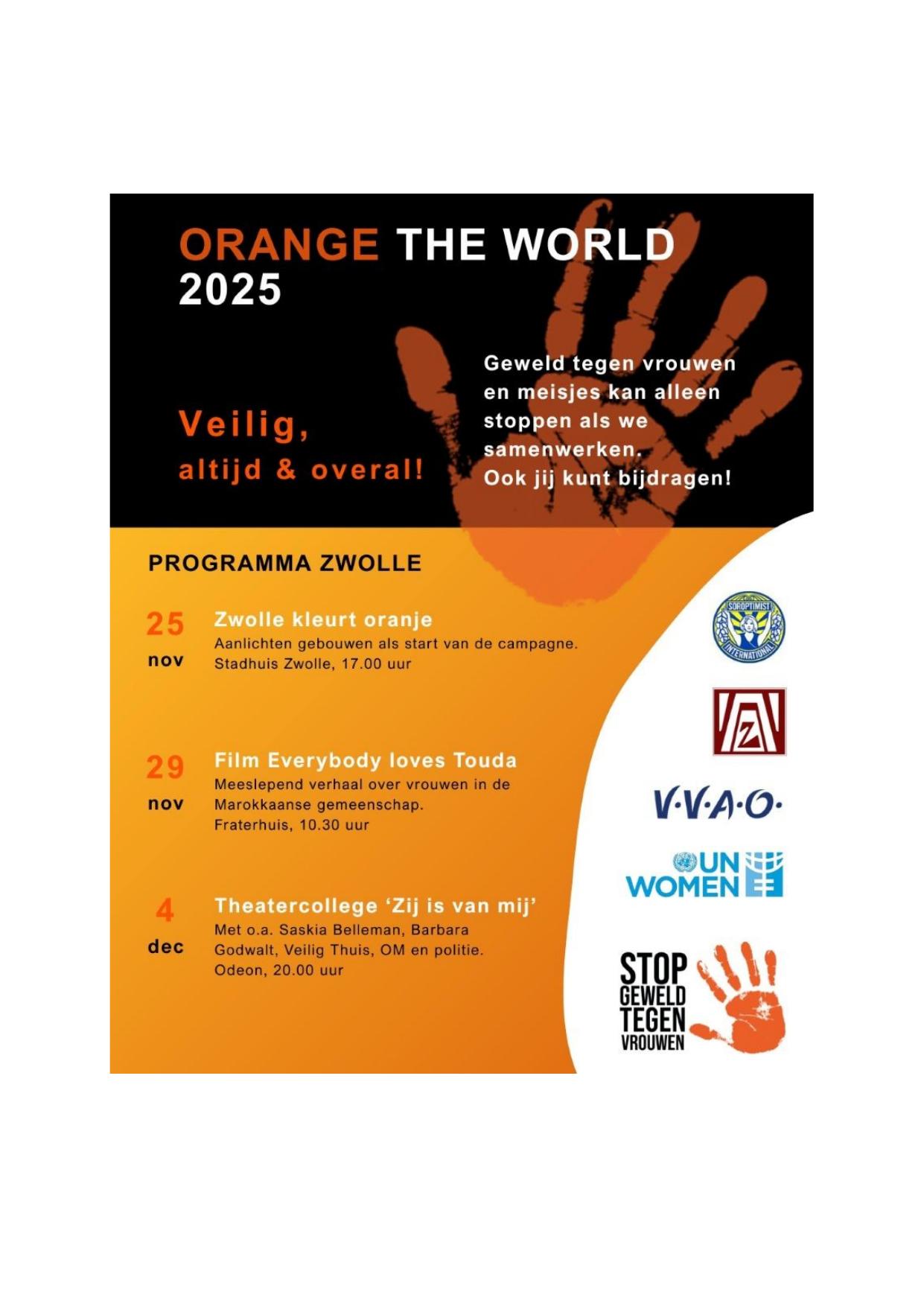 ORANGE THE WORLD
2025

Veilig,
altijd & overal!

Geweld tegen vrouwen en meisjes kan alleen stoppen als we samenwerken.
Ook jij kunt bijdragen!

PROGRAMMA ZWOLLE

25
nov

Zwolle kleurt oranje
Aanlichten gebouwen als start van de campagne.
Stadhuis Zwolle, 17.00 uur

29
nov

Film Everybody loves Touda
Meeslepend verhaal over vrouwen in de Marokkaanse gemeenschap.
Fraterhuis, 10.30 uur

4
dec

Theatercollege 'Zij is van mij'
Met o.a. Saskia Belleman, Barbara Godwalt, Veilig Thuis, OM en politie.
Odeon, 20.00 uur

SOROPTIMIST INTERNATIONAL

Z

V·V·A·O·

UN WOMEN

STOP
GEWELD
TEGEN
VROUWEN